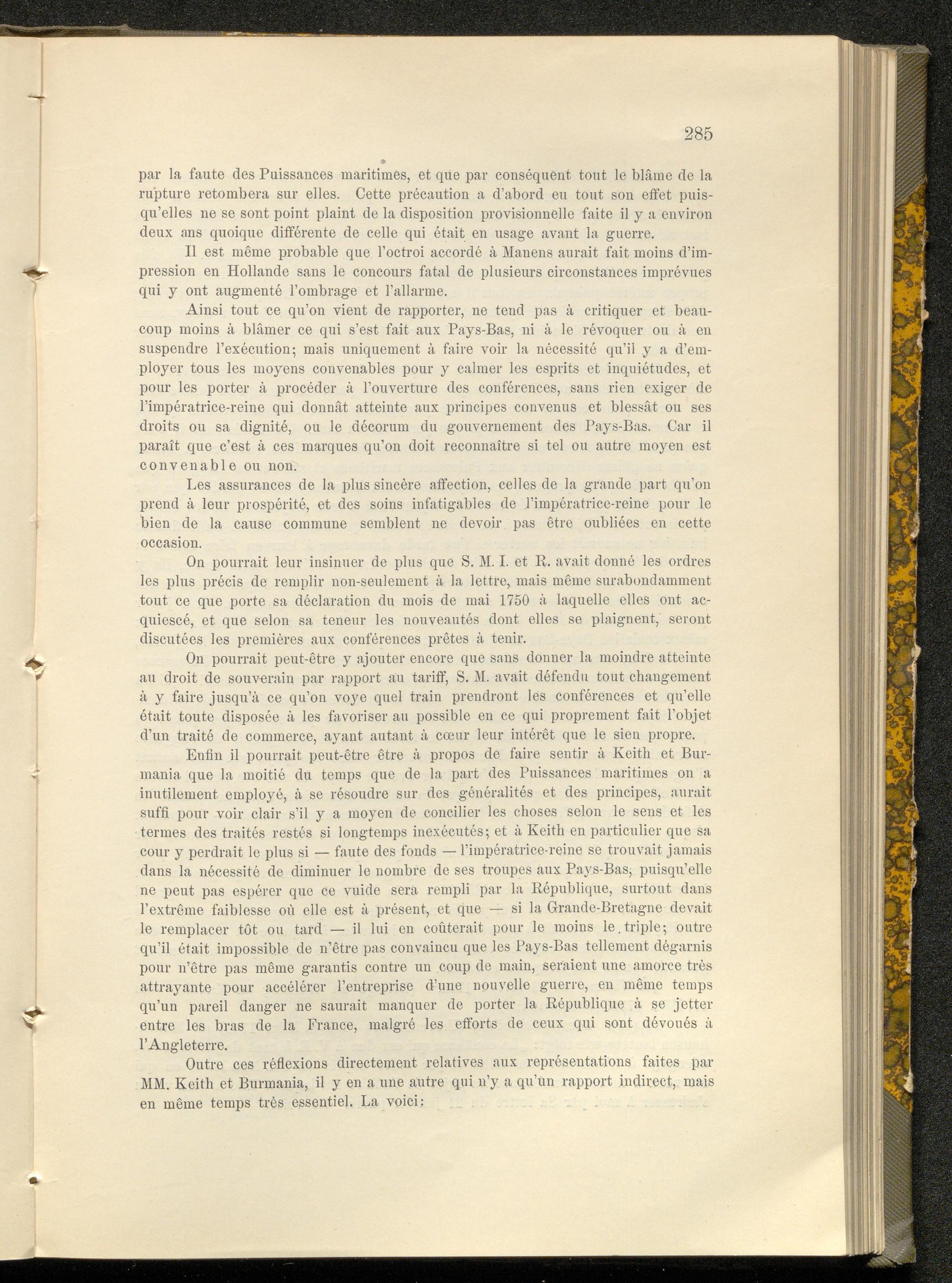 285

par la faute des Puissances maritimes, et que par conséquent tout le blâme de la rupture retombera sur elles. Cette précaution a d'abord eu tout son effet puisqu'elles ne se sont point plaint de la disposition provisionnelle faite il y a environ deux ans quoique différente de celle qui était en usage avant la guerre.

Il est même probable que l'octroi accordé à Manens aurait fait moins d'impression en Hollande sans le concours fatal de plusieurs circonstances imprévues qui y ont augmenté l'ombrage et l'allarme.

Ainsi tout ce qu'on vient de rapporter, ne tend pas à critiquer et beaucoup moins à blâmer ce qui s'est fait aux Pays-Bas, ni à le révoquer ou à en suspendre l'exécution; mais uniquement à faire voir la nécessité qu'il y a d'employer tous les moyens convenables pour y calmer les esprits et inquiétudes, et pour les porter à procéder à l'ouverture des conférences, sans rien exiger de l'impératrice-reine qui donnât atteinte aux principes convenus et blessât ou ses droits ou sa dignité, ou le décorum du gouvernement des Pays-Bas. Car il paraît que c'est à ces marques qu'on doit reconnaître si tel ou autre moyen est convenable ou non.

Les assurances de la plus sincère affection, celles de la grande part qu'on prend à leur prospérité, et des soins infatigables de l'impératrice-reine pour le bien de la cause commune semblent ne devoir pas être oubliées en cette occasion.

On pourrait leur insinuer de plus que S. M. I. et R. avait donné les ordres les plus précis de remplir non-seulement à la lettre, mais même surabondamment tout ce que porte sa déclaration du mois de mai 1750 à laquelle elles ont acquiescé, et que selon sa teneur les nouveautés dont elles se plaignent, seront discutées les premières aux conférences prêtes à tenir.

On pourrait peut-être y ajouter encore que sans donner la moindre atteinte au droit de souverain par rapport au tariff, S. M. avait défendu tout changement à y faire jusqu'à ce qu'on voye quel train prendront les conférences et qu'elle était toute disposée à les favoriser au possible en ce qui proprement fait l'objet d'un traité de commerce, ayant autant à cœur leur intérêt que le sien propre.

Enfin il pourrait peut-être être à propos de faire sentir à Keith et Burmania que la moitié du temps que de la part des Puissances maritimes on a inutilement employé, à se résoudre sur des généralités et des principes, aurait suffi pour voir clair s'il y a moyen de concilier les choses selon le sens et les termes des traités restés si longtemps inexécutés; et à Keith en particulier que sa cour y perdrait le plus si — faute des fonds — l'impératrice-reine se trouvait jamais dans la nécessité de diminuer le nombre de ses troupes aux Pays-Bas, puisqu'elle ne peut pas espérer que ce vuide sera rempli par la République, surtout dans l'extrême faiblesse où elle est à présent, et que — si la Grande-Bretagne devait le remplacer tôt ou tard — il lui en coûterait pour le moins le triple; outre qu'il était impossible de n'être pas convaincu que les Pays-Bas tellement dégarnis pour n'être pas même garantis contre un coup de main, seraient une amorce très attrayante pour accélérer l'entreprise d'une nouvelle guerre, en même temps qu'un pareil danger ne saurait manquer de porter la République à se jetter entre les bras de la France, malgré les efforts de ceux qui sont dévoués à l'Angleterre.

Outre ces réflexions directement relatives aux représentations faites par MM. Keith et Burmania, il y en a une autre qui n'y a qu'un rapport indirect, mais en même temps très essentiel. La voici: